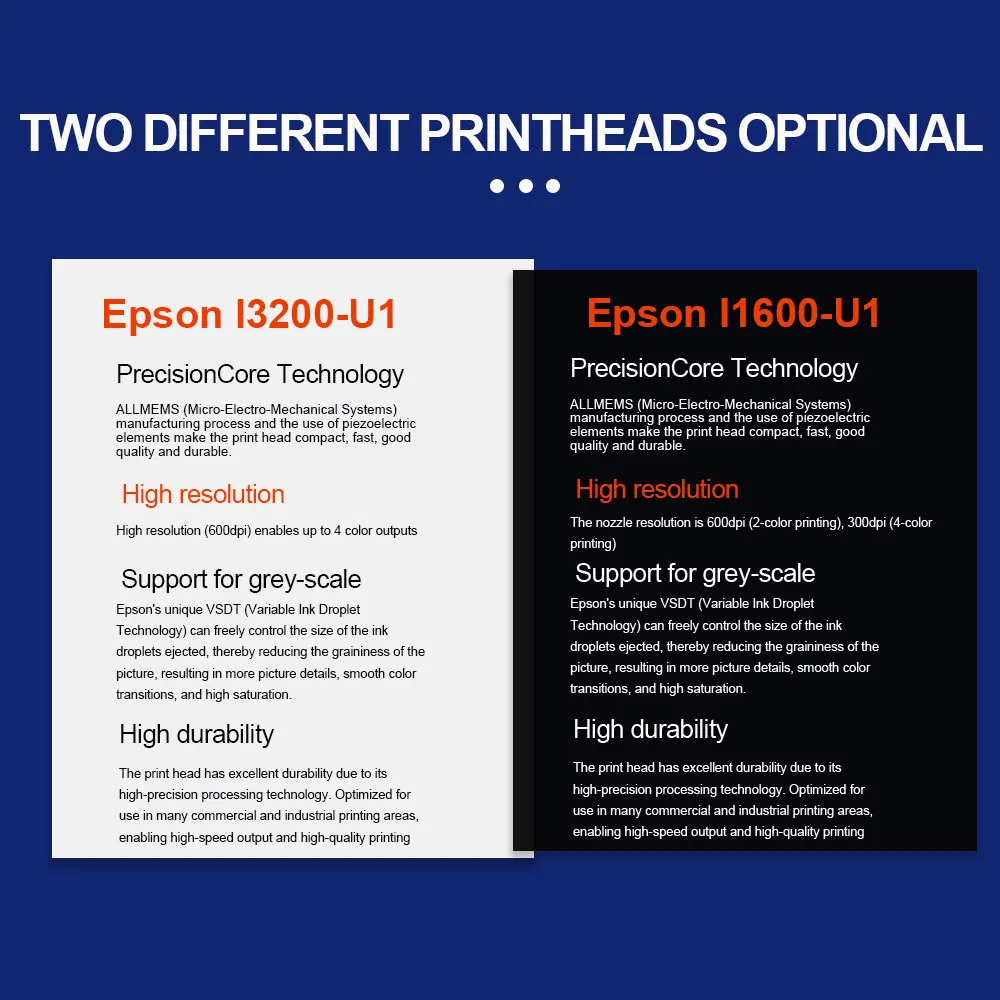 TWO DIFFERENT PRINTHEADS OPTIONAL

Epson I3200-U1

PrecisionCore Technology

ALLMEMS (Micro-Electro-Mechanical Systems) manufacturing process and the use of piezoelectric elements make the print head compact, fast, good quality and durable.

High resolution

High resolution (600dpi) enables up to 4 color outputs

Support for grey-scale

Epson's unique VSDT (Variable Ink Droplet Technology) can freely control the size of the ink droplets ejected, thereby reducing the graininess of the picture, resulting in more picture details, smooth color transitions, and high saturation.

High durability

The print head has excellent durability due to its high-precision processing technology. Optimized for use in many commercial and industrial printing areas, enabling high-speed output and high-quality printing

Epson I1600-U1

PrecisionCore Technology

ALLMEMS (Micro-Electro-Mechanical Systems) manufacturing process and the use of piezoelectric elements make the print head compact, fast, good quality and durable.

High resolution

The nozzle resolution is 600dpi (2-color printing), 300dpi (4-color printing)

Support for grey-scale

Epson's unique VSDT (Variable Ink Droplet Technology) can freely control the size of the ink droplets ejected, thereby reducing the graininess of the picture, resulting in more picture details, smooth color transitions, and high saturation.

High durability

The print head has excellent durability due to its high-precision processing technology. Optimized for use in many commercial and industrial printing areas, enabling high-speed output and high-quality printing